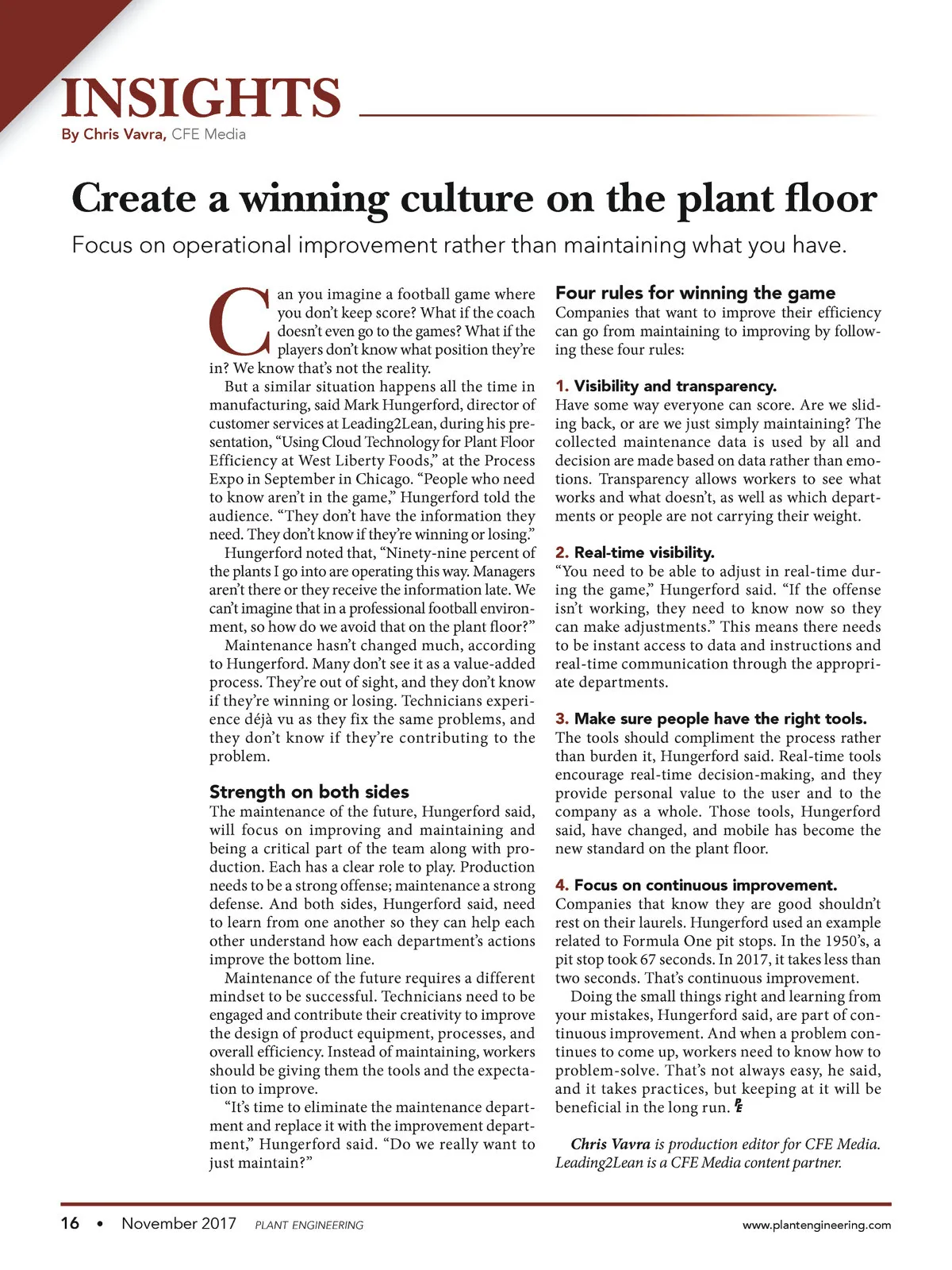 INSIGHTS
By Chris Vavra, CFE Media

Create a winning culture on the plant floor

Focus on operational improvement rather than maintaining what you have.

Can you imagine a football game where you don't keep score? What if the coach doesn't even go to the games? What if the players don't know what position they're in? We know that's not the reality.

But a similar situation happens all the time in manufacturing, said Mark Hungerford, director of customer services at Leading2Lean, during his presentation, "Using Cloud Technology for Plant Floor Efficiency at West Liberty Foods," at the Process Expo in September in Chicago. "People who need to know aren't in the game," Hungerford told the audience. "They don't have the information they need. They don't know if they're winning or losing."

Hungerford noted that, "Ninety-nine percent of the plants I go into are operating this way. Managers aren't there or they receive the information late. We can't imagine that in a professional football environment, so how do we avoid that on the plant floor?"

Maintenance hasn't changed much, according to Hungerford. Many don't see it as a value-added process. They're out of sight, and they don't know if they're winning or losing. Technicians experience déjà vu as they fix the same problems, and they don't know if they're contributing to the problem.

Strength on both sides

The maintenance of the future, Hungerford said, will focus on improving and maintaining and being a critical part of the team along with production. Each has a clear role to play. Production needs to be a strong offense; maintenance a strong defense. And both sides, Hungerford said, need to learn from one another so they can help each other understand how each department's actions improve the bottom line.

Maintenance of the future requires a different mindset to be successful. Technicians need to be engaged and contribute their creativity to improve the design of product equipment, processes, and overall efficiency. Instead of maintaining, workers should be giving them the tools and the expectation to improve.

"It's time to eliminate the maintenance department and replace it with the improvement department," Hungerford said. "Do we really want to just maintain?"

Four rules for winning the game

Companies that want to improve their efficiency can go from maintaining to improving by following these four rules:

1. Visibility and transparency.
Have some way everyone can score. Are we sliding back, or are we just simply maintaining? The collected maintenance data is used by all and decision are made based on data rather than emotions. Transparency allows workers to see what works and what doesn't, as well as which departments or people are not carrying their weight.

2. Real-time visibility.
"You need to be able to adjust in real-time during the game," Hungerford said. "If the offense isn't working, they need to know now so they can make adjustments." This means there needs to be instant access to data and instructions and real-time communication through the appropriate departments.

3. Make sure people have the right tools.
The tools should compliment the process rather than burden it, Hungerford said. Real-time tools encourage real-time decision-making, and they provide personal value to the user and to the company as a whole. Those tools, Hungerford said, have changed, and mobile has become the new standard on the plant floor.

4. Focus on continuous improvement.
Companies that know they are good shouldn't rest on their laurels. Hungerford used an example related to Formula One pit stops. In the 1950's, a pit stop took 67 seconds. In 2017, it takes less than two seconds. That's continuous improvement.

Doing the small things right and learning from your mistakes, Hungerford said, are part of continuous improvement. And when a problem continues to come up, workers need to know how to problem-solve. That's not always easy, he said, and it takes practices, but keeping at it will be beneficial in the long run. PE

Chris Vavra is production editor for CFE Media. Leading2Lean is a CFE Media content partner.

16 • November 2017 PLANT ENGINEERING www.plantengineering.com